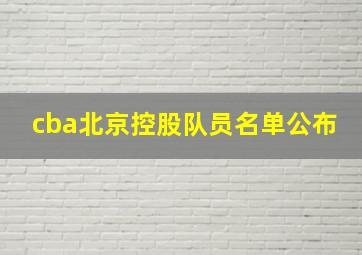 cba北京控股队员名单公布